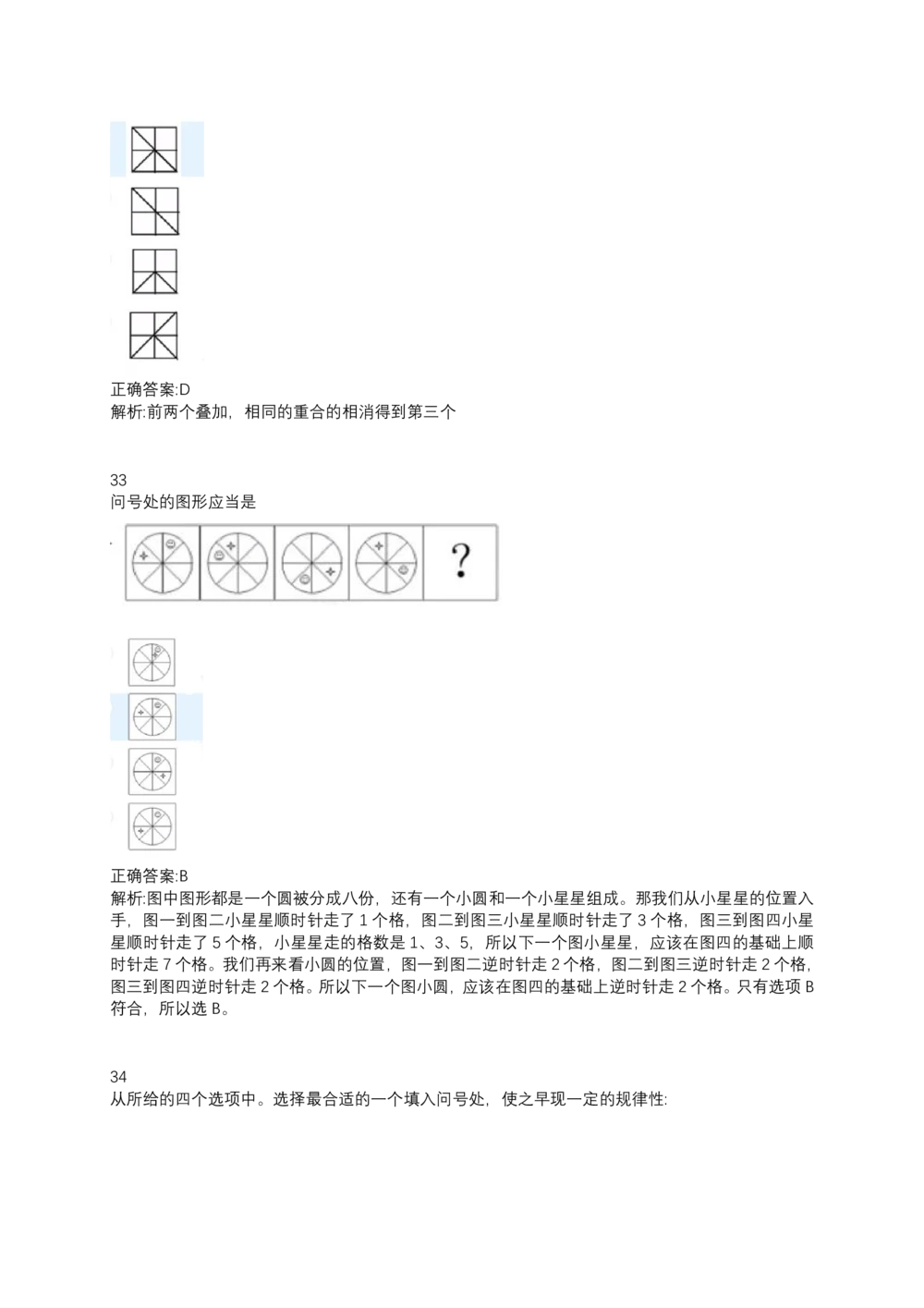 正确答案:D
解析:前两个叠加，相同的重合的相消得到第三个

33
问号处的图形应当是

?

正确答案:B
解析:图中图形都是一个圆被分成八份，还有一个小圆和一个小星星组成。那我们从小星星的位置入手，图一到图二小星星顺时针走了 1 个格，图二到图三小星星顺时针走了 3 个格，图三到图四小星星顺时针走了 5 个格，小星星走的格数是 1、3、5，所以下一个图小星星，应该在图四的基础上顺时针走 7 个格。我们再来看小圆的位置，图一到图二逆时针走 2 个格，图二到图三逆时针走 2 个格，图三到图四逆时针走 2 个格。所以下一个图小圆，应该在图四的基础上逆时针走 2 个格。只有选项 B 符合，所以选 B。

34
从所给的四个选项中。选择最合适的一个填入问号处，使之早现一定的规律性: